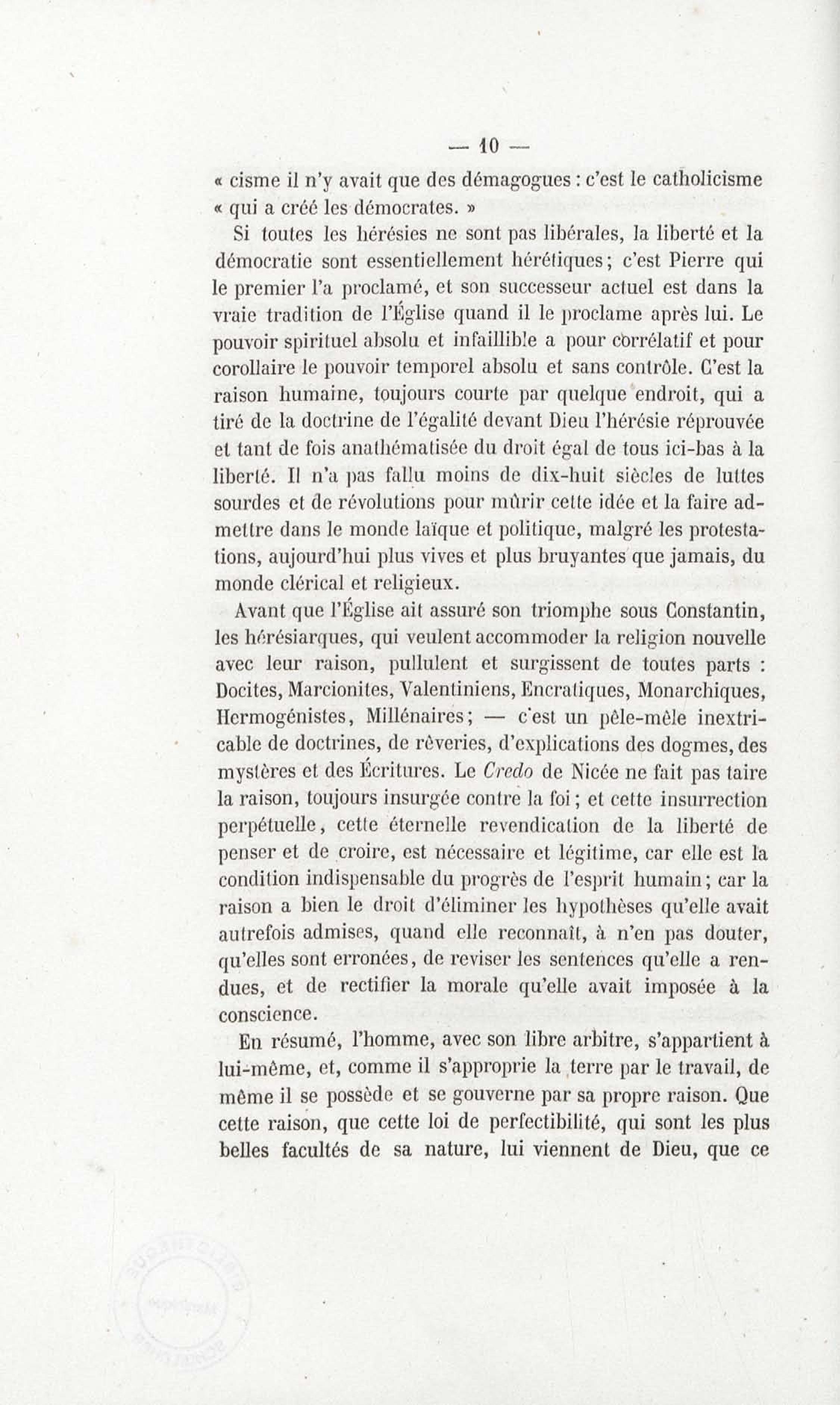 — 10 —

« cisme il n'y avait que des démagogues : c'est le catholicisme « qui a créé les démocrates. »

Si toutes les hérésies ne sont pas libérales, la liberté et la démocratie sont essentiellement hérétiques ; c'est Pierre qui le premier l'a proclamé, et son successeur actuel est dans la vraie tradition de l'Église quand il le proclame après lui. Le pouvoir spirituel absolu et infaillible a pour corrélatif et pour corollaire le pouvoir temporel absolu et sans contrôle. C'est la raison humaine, toujours courte par quelque endroit, qui a tiré de la doctrine de l'égalité devant Dieu l'hérésie réprouvée et tant de fois anathématisée du droit égal de tous ici-bas à la liberté. Il n'a pas fallu moins de dix-huit siècles de luttes sourdes et de révolutions pour mûrir cette idée et la faire admettre dans le monde laïque et politique, malgré les protestations, aujourd'hui plus vives et plus bruyantes que jamais, du monde clérical et religieux.

Avant que l'Église ait assuré son triomphe sous Constantin, les hérésiarques, qui veulent accommoder la religion nouvelle avec leur raison, pullulent et surgissent de toutes parts : Docites, Marcionites, Valentiniens, Encratiques, Monarchiques, Hermogénistes, Millénaires ; — c'est un pêle-mêle inextricable de doctrines, de rêveries, d'explications des dogmes, des mystères et des Écritures. Le Credo de Nicée ne fait pas taire la raison, toujours insurgée contre la foi ; et cette insurrection perpétuelle, cette éternelle revendication de la liberté de penser et de croire, est nécessaire et légitime, car elle est la condition indispensable du progrès de l'esprit humain ; car la raison a bien le droit d'éliminer les hypothèses qu'elle avait autrefois admises, quand elle reconnaît, à n'en pas douter, qu'elles sont erronées, de reviser les sentences qu'elle a rendues, et de rectifier la morale qu'elle avait imposée à la conscience.

En résumé, l'homme, avec son libre arbitre, s'appartient à lui-même, et, comme il s'approprie la terre par le travail, de même il se possède et se gouverne par sa propre raison. Que cette raison, que cette loi de perfectibilité, qui sont les plus belles facultés de sa nature, lui viennent de Dieu, que ce